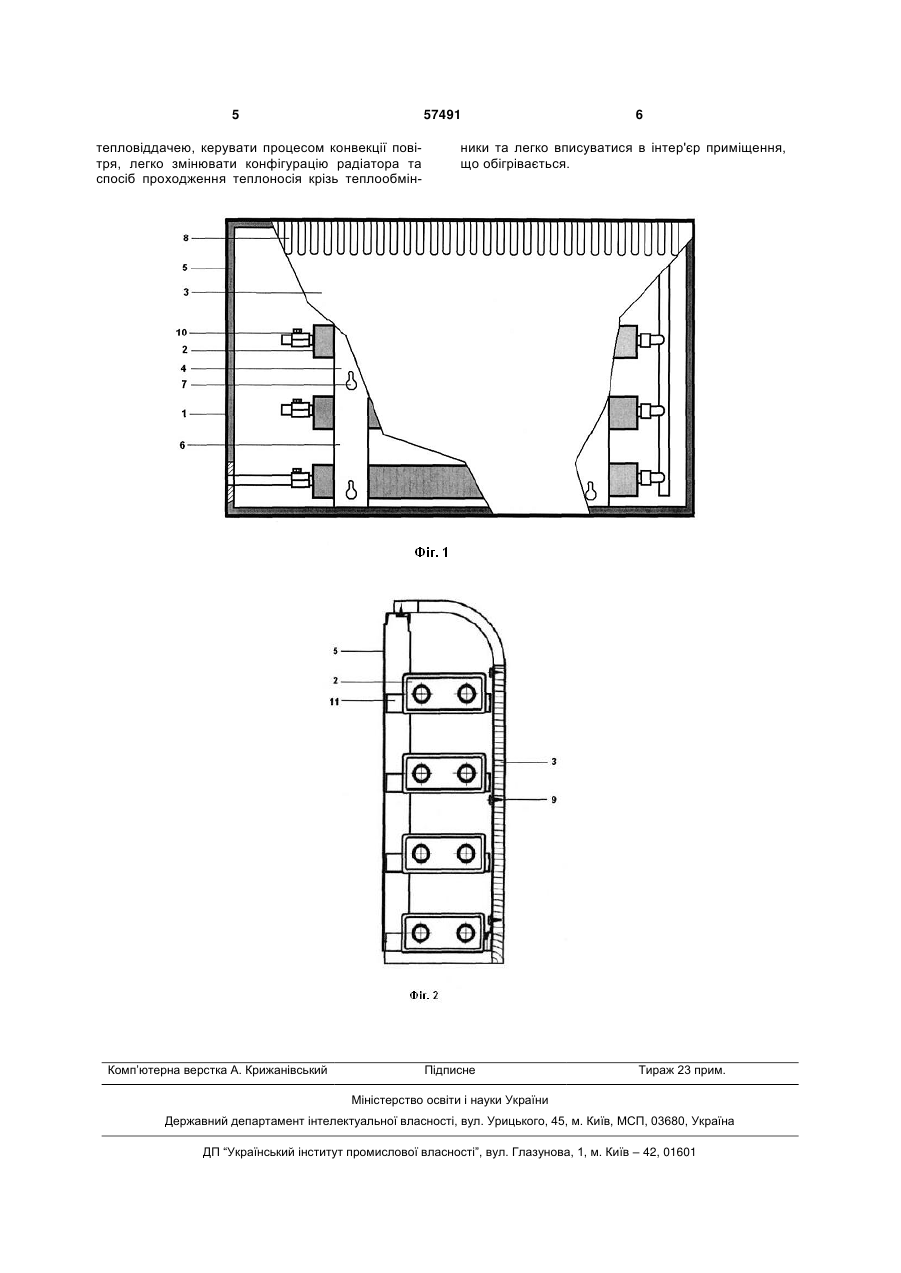 5 57491 6

тепловіддачею, керувати процесом конвекції повітря, легко змінювати конфігурацію радіатора та спосіб проходження теплоносія крізь теплообмінники та легко вписуватися в інтер'єр приміщення, що обігрівається.

8
5
3
10
2
4
7
1
6

Фіг. 1

5
2
11
3
9

Фіг. 2

Комп'ютерна верстка А. Крижанівський Підписне Тираж 23 прим.

Міністерство освіти і науки України

Державний департамент інтелектуальної власності, вул. Урицького, 45, м. Київ, МСП, 03680, Україна

ДП "Український інститут промислової власності", вул. Глазунова, 1, м. Київ – 42, 01601